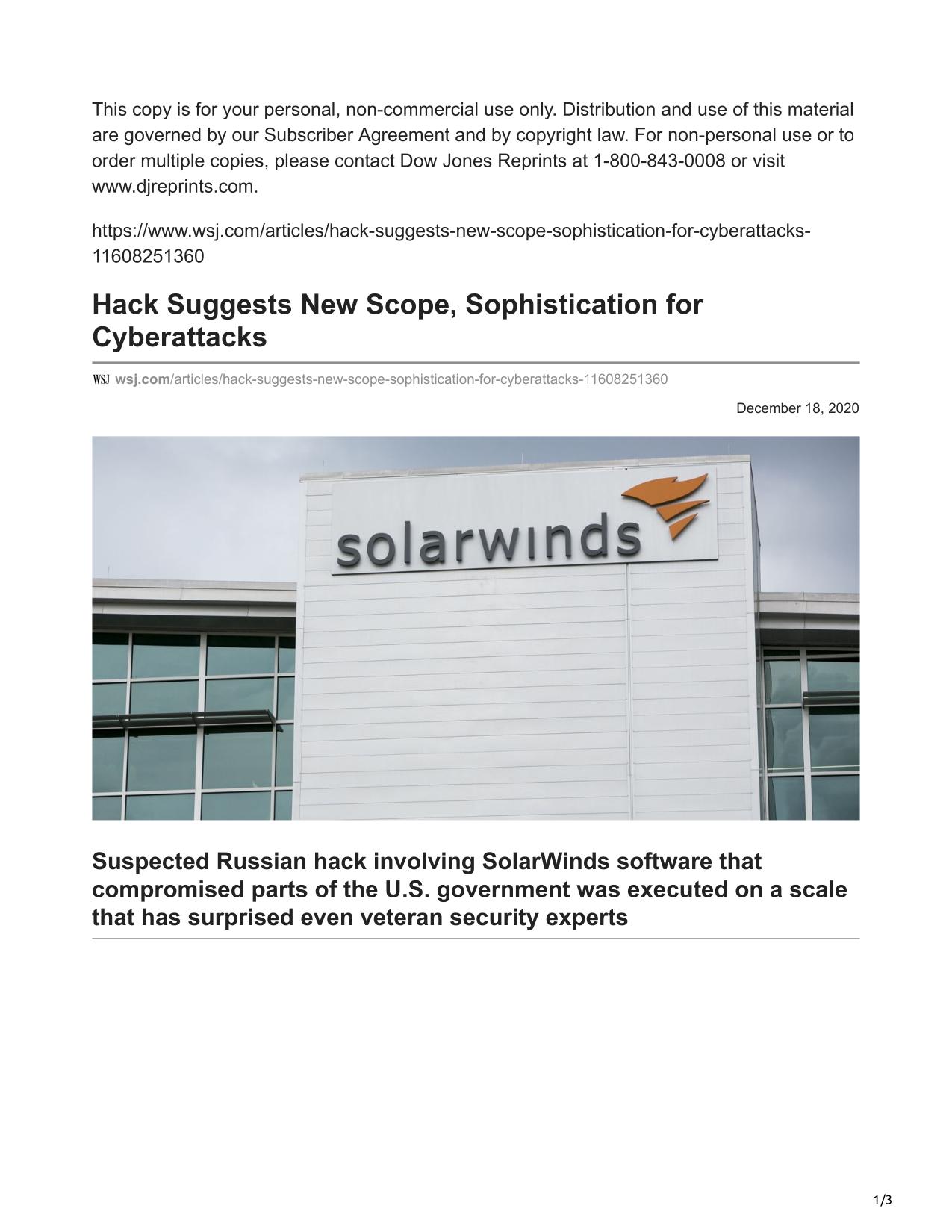 This copy is for your personal, non-commercial use only. Distribution and use of this material are governed by our Subscriber Agreement and by copyright law. For non-personal use or to order multiple copies, please contact Dow Jones Reprints at 1-800-843-0008 or visit www.djreprints.com.

https://www.wsj.com/articles/hack-suggests-new-scope-sophistication-for-cyberattacks-11608251360

Hack Suggests New Scope, Sophistication for Cyberattacks

WSJ wsj.com/articles/hack-suggests-new-scope-sophistication-for-cyberattacks-11608251360

December 18, 2020

solarwinds

Suspected Russian hack involving SolarWinds software that compromised parts of the U.S. government was executed on a scale that has surprised even veteran security experts

1/3